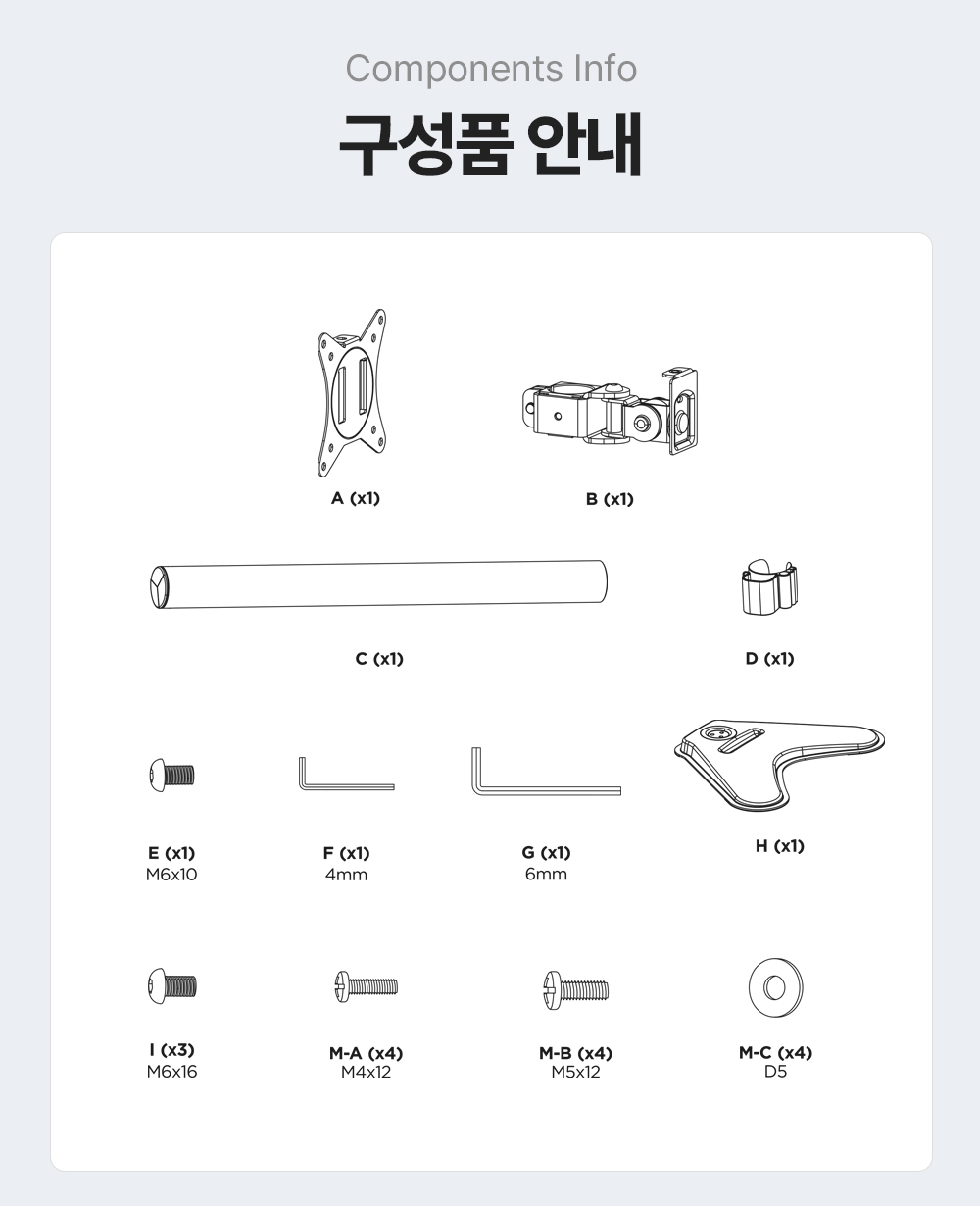 Components Info

구성품 안내

A (x1)

B (x1)

C (x1)

D (x1)

E (x1)
M6x10

F (x1)
4mm

G (x1)
6mm

H (x1)

I (x3)
M6x16

M-A (x4)
M4x12

M-B (x4)
M5x12

M-C (x4)
D5